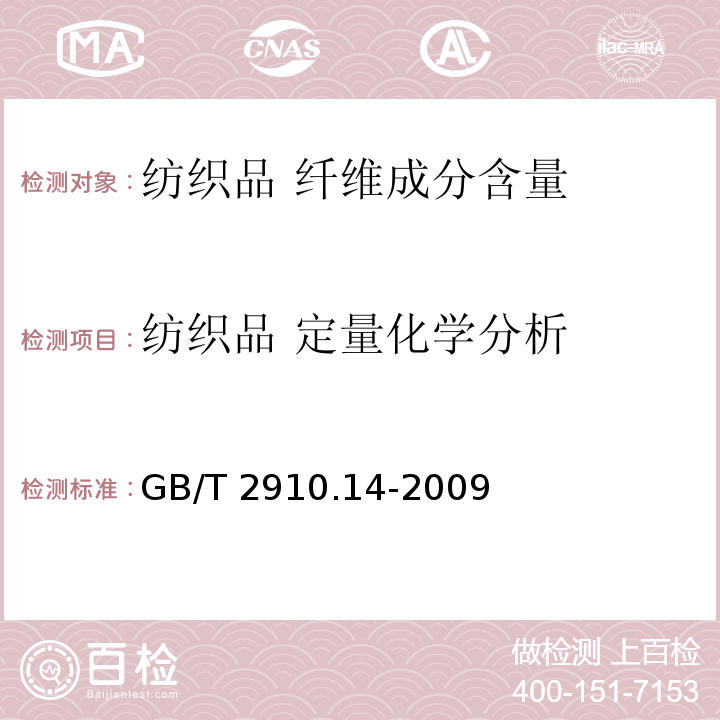 MA CNAS ilac-MRA

检测对象：纺织品 纤维成分含量

检测项目：纺织品 定量化学分析

检测标准：GB/T 2910.14-2009

百检 Baijiantest.com

做检测 上百检
400-151-7153